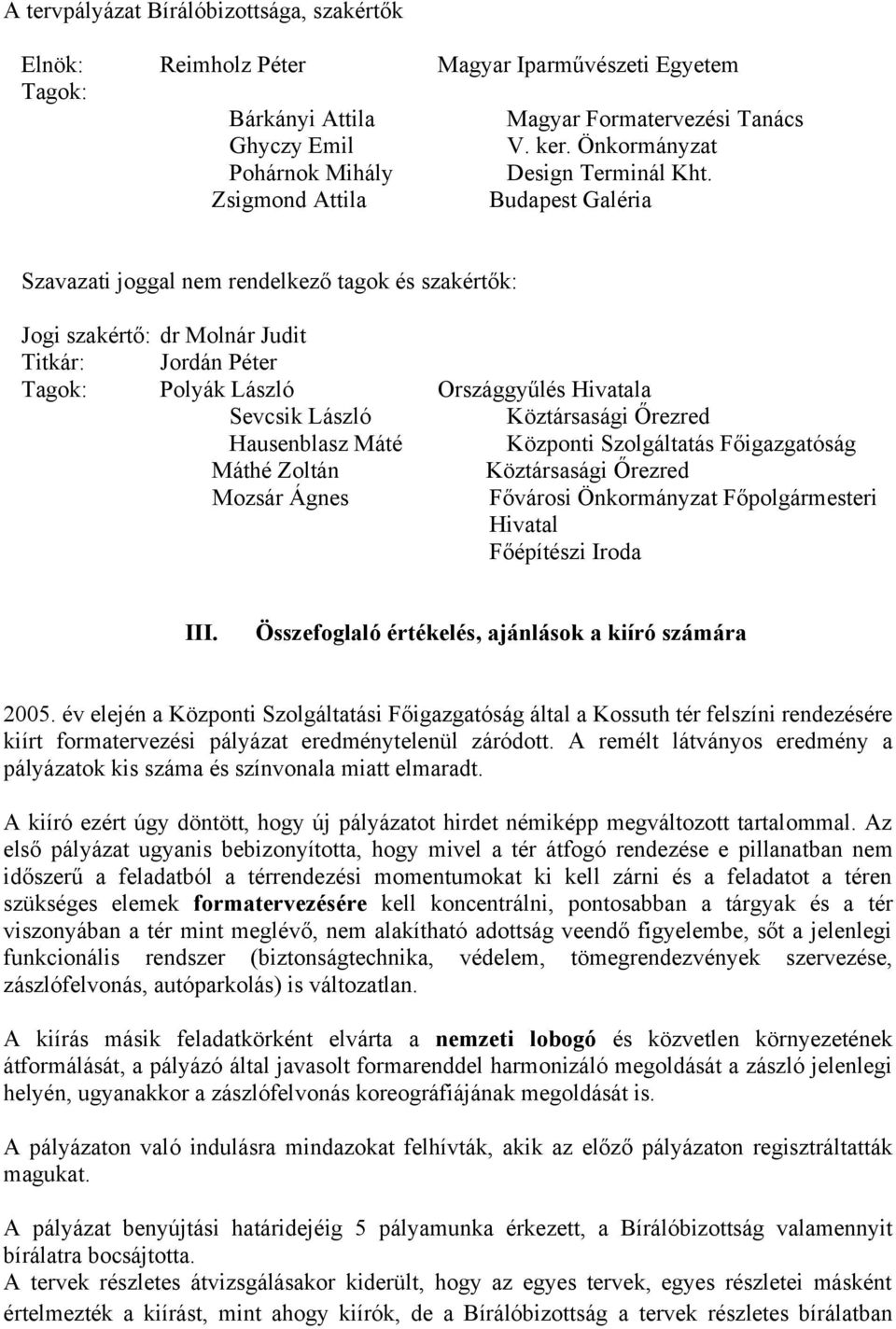 A tervpályázat Bírálóbizottsága, szakértők

Elnök: Reimholz Péter Magyar Iparművészeti Egyetem
Tagok:
Bárkányi Attila Magyar Formatervezési Tanács
Ghyczy Emil V. ker. Önkormányzat
Pohárnok Mihály Design Terminál Kht.
Zsigmond Attila Budapest Galéria

Szavazati joggal nem rendelkező tagok és szakértők:

Jogi szakértő: dr Molnár Judit
Titkár: Jordán Péter
Tagok: Polyák László Országgyűlés Hivatala
Sevcsik László Köztársasági Őrezred
Hausenblasz Máté Központi Szolgáltatás Főigazgatóság
Máthé Zoltán Köztársasági Őrezred
Mozsár Ágnes Fővárosi Önkormányzat Főpolgármesteri Hivatal
Főépítészi Iroda

III. Összefoglaló értékelés, ajánlások a kiíró számára

2005. év elején a Központi Szolgáltatási Főigazgatóság által a Kossuth tér felszíni rendezésére kiírt formatervezési pályázat eredménytelenül záródott. A remélt látványos eredmény a pályázatok kis száma és színvonala miatt elmaradt.

A kiíró ezért úgy döntött, hogy új pályázatot hirdet némiképp megváltozott tartalommal. Az első pályázat ugyanis bebizonyította, hogy mivel a tér átfogó rendezése e pillanatban nem időszerű a feladatból a térrendezési momentumokat ki kell zárni és a feladatot a téren szükséges elemek formatervezésére kell koncentrálni, pontosabban a tárgyak és a tér viszonyában a tér mint meglévő, nem alakítható adottság veendő figyelembe, sőt a jelenlegi funkcionális rendszer (biztonságtechnika, védelem, tömegrendezvények szervezése, zászlófelvonás, autóparkolás) is változatlan.

A kiírás másik feladatkörként elvárta a nemzeti lobogó és közvetlen környezetének átformálását, a pályázó által javasolt formarenddel harmonizáló megoldását a zászló jelenlegi helyén, ugyanakkor a zászlófelvonás koreográfiájának megoldását is.

A pályázaton való indulásra mindazokat felhívták, akik az előző pályázaton regisztráltatták magukat.

A pályázat benyújtási határidejéig 5 pályamunka érkezett, a Bírálóbizottság valamennyit bírálatra bocsájtotta.
A tervek részletes átvizsgálásakor kiderült, hogy az egyes tervek, egyes részletei másként értelmezték a kiírást, mint ahogy kiírók, de a Bírálóbizottság a tervek részletes bírálatban